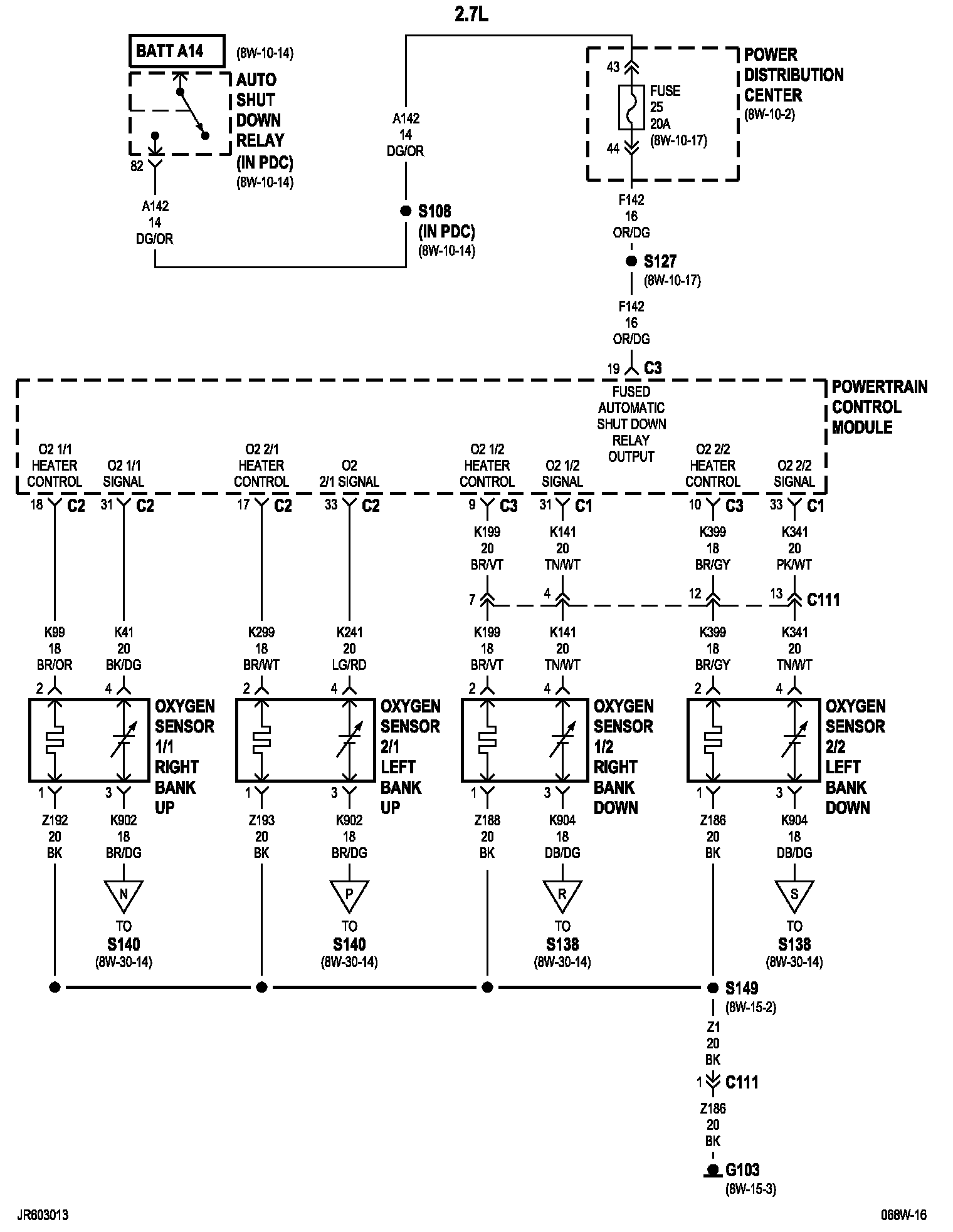 2.7L

BATT A14
(8W-10-14)

AUTO SHUT DOWN RELAY (IN PDC)
(8W-10-14)

82

A142
14
DG/OR

A142
14
DG/OR

S108
(IN PDC)
(8W-10-14)

43

FUSE
25
20A
(8W-10-17)

44

POWER DISTRIBUTION CENTER
(8W-10-2)

F142
16
OR/DG

S127
(8W-10-17)

F142
16
OR/DG

19 C3

FUSED AUTOMATIC SHUT DOWN RELAY OUTPUT

POWERTRAIN CONTROL MODULE

O2 1/1 HEATER CONTROL
O2 1/1 SIGNAL
O2 2/1 HEATER CONTROL
O2 2/1 SIGNAL
O2 1/2 HEATER CONTROL
O2 1/2 SIGNAL
O2 2/2 HEATER CONTROL
O2 2/2 SIGNAL

18 C2
31 C2
17 C2
33 C2
9 C3
31 C1
10 C3
33 C1

K199
20
BR/VT

K141
20
TN/WT

K399
18
BR/GY

K341
20
PK/WT

7
4
12
13 C111

K99
18
BR/OR

K41
20
BK/DG

K299
18
BR/WT

K241
20
LG/RD

K199
18
BR/VT

K141
20
TN/WT

K399
18
BR/GY

K341
20
TN/WT

2
4
2
4
2
4
2
4

OXYGEN SENSOR 1/1 RIGHT BANK UP

OXYGEN SENSOR 2/1 LEFT BANK UP

OXYGEN SENSOR 1/2 RIGHT BANK DOWN

OXYGEN SENSOR 2/2 LEFT BANK DOWN

1
3
1
3
1
3
1
3

Z192
20
BK

K902
18
BR/DG

Z193
20
BK

K902
18
BR/DG

Z188
20
BK

K904
18
DB/DG

Z186
20
BK

K904
18
DB/DG

N
TO
S140
(8W-30-14)

P
TO
S140
(8W-30-14)

R
TO
S138
(8W-30-14)

S
TO
S138
(8W-30-14)

S149
(8W-15-2)

Z1
20
BK

1 C111

Z186
20
BK

G103
(8W-15-3)

JR603013

068W-16